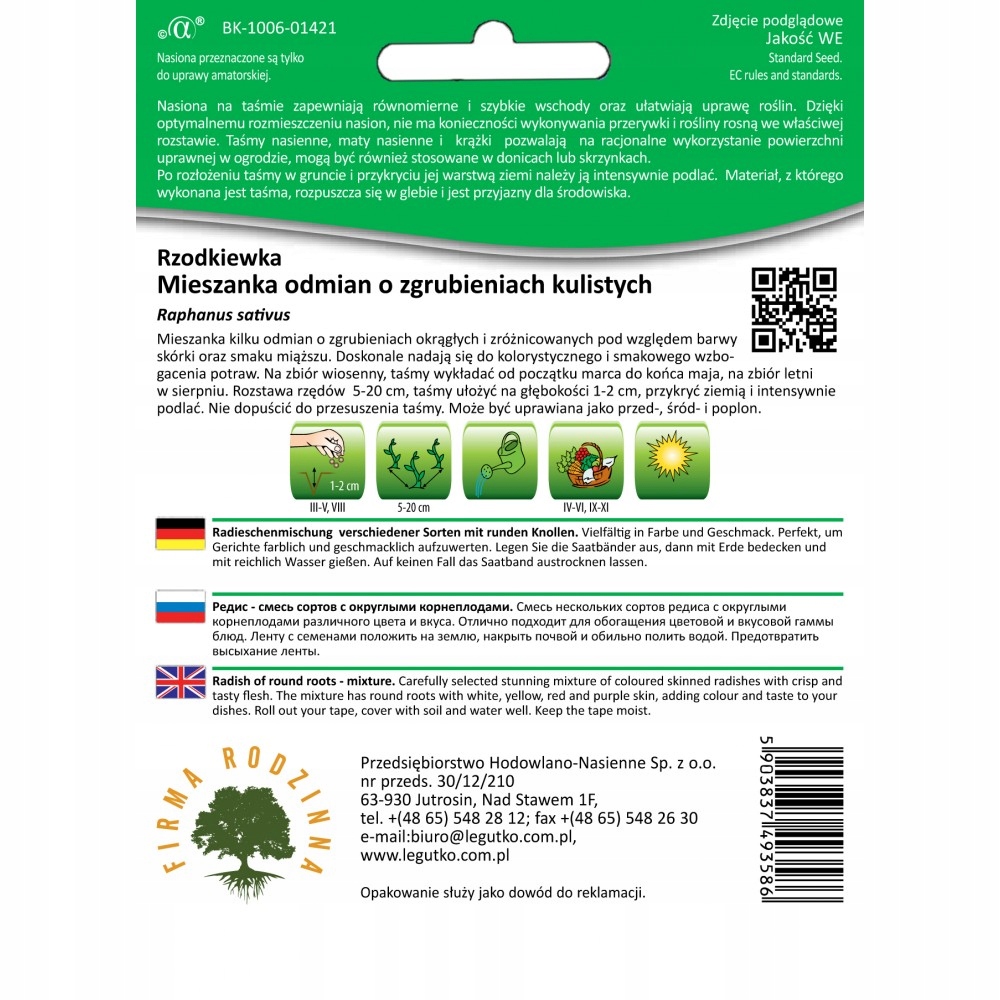 BK-1006-01421

Nasiona przeznaczone są tylko do uprawy amatorskiej.

Zdjęcie podglądowe
Jakość WE
Standard Seed.
EC rules and standards.

Nasiona na taśmie zapewniają równomierne i szybkie wschody oraz ułatwiają uprawę roślin. Dzięki optymalnemu rozmieszczeniu nasion, nie ma konieczności wykonywania przerywki i rośliny rosną we właściwej rozstawie. Taśmy nasienne, maty nasienne i krążki pozwalają na racjonalne wykorzystanie powierzchni uprawnej w ogrodzie, mogą być również stosowane w donicach lub skrzynkach.
Po rozłożeniu taśmy w gruncie i przykryciu jej warstwą ziemi należy ją intensywnie podlać. Materiał, z którego wykonana jest taśma, rozpuszcza się w glebie i jest przyjazny dla środowiska.

Rzodkiewka
Mieszanka odmian o zgrubieniach kulistych
Raphanus sativus

Mieszanka kilku odmian o zgrubieniach okrągłych i zróżnicowanych pod względem barwy skórki oraz smaku miąższu. Doskonale nadają się do kolorystycznego i smakowego wzbogacenia potraw. Na zbiór wiosenny, taśmy wykładać od początku marca do końca maja, na zbiór letni w sierpniu. Rozstawa rzędów 5-20 cm, taśmy ułożyć na głębokości 1-2 cm, przykryć ziemią i intensywnie podlać. Nie dopuścić do przesuszenia taśmy. Może być uprawiana jako przed-, śród- i poplon.

1-2 cm
III-V, VIII
5-20 cm
IV-VI, IX-XI

Radieschenmischung verschiedener Sorten mit runden Knollen. Vielfältig in Farbe und Geschmack. Perfekt, um Gerichte farblich und geschmacklich aufzuwerten. Legen Sie die Saatbänder aus, dann mit Erde bedecken und mit reichlich Wasser gießen. Auf keinen Fall das Saatband austrocknen lassen.

Редис - смесь сортов с округлыми корнеплодами. Смесь нескольких сортов редиса с округлыми корнеплодами различного цвета и вкуса. Отлично подходит для обогащения цветовой и вкусовой гаммы блюд. Ленту с семенами положить на землю, накрыть почвой и обильно полить водой. Предотвратить высыхание ленты.

Radish of round roots - mixture. Carefully selected stunning mixture of coloured skinned radishes with crisp and tasty flesh. The mixture has round roots with white, yellow, red and purple skin, adding colour and taste to your dishes. Roll out your tape, cover with soil and water well. Keep the tape moist.

FIRMA RODZINNA

Przedsiębiorstwo Hodowlano-Nasienne Sp. z o.o.
nr przeds. 30/12/210
63-930 Jutrosin, Nad Stawem 1F,
tel. +(48 65) 548 28 12; fax +(48 65) 548 26 30
e-mail:biuro@legutko.com.pl,
www.legutko.com.pl

Opakowanie służy jako dowód do reklamacji.

5903837493586